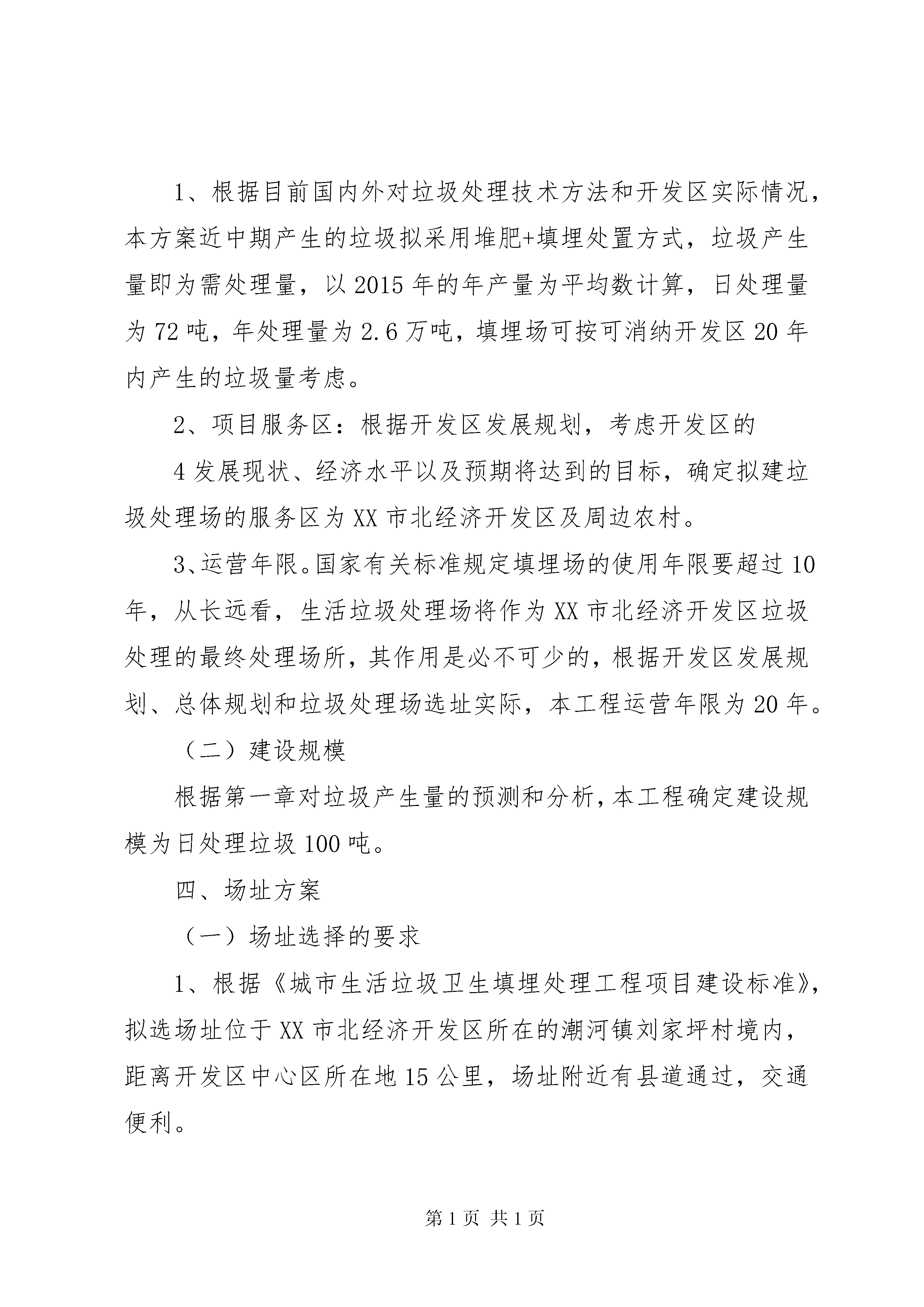 1、根据目前国内外对垃圾处理技术方法和开发区实际情况，本方案近中期产生的垃圾拟采用堆肥+填埋处置方式，垃圾产生量即为需处理量，以2015年的年产量为平均数计算，日处理量为72吨，年处理量为2.6万吨，填埋场可按可消纳开发区20年内产生的垃圾量考虑。

2、项目服务区：根据开发区发展规划，考虑开发区的

4发展现状、经济水平以及预期将达到的目标，确定拟建垃圾处理场的服务区为XX市北经济开发区及周边农村。

3、运营年限。国家有关标准规定填埋场的使用年限要超过10年，从长远看，生活垃圾处理场将作为XX市北经济开发区垃圾处理的最终处理场所，其作用是必不可少的，根据开发区发展规划、总体规划和垃圾处理场选址实际，本工程运营年限为20年。

（二）建设规模

根据第一章对垃圾产生量的预测和分析，本工程确定建设规模为日处理垃圾100吨。

四、场址方案

（一）场址选择的要求

1、根据《城市生活垃圾卫生填埋处理工程项目建设标准》，拟选场址位于XX市北经济开发区所在的潮河镇刘家坪村境内，距离开发区中心区所在地15公里，场址附近有县道通过，交通便利。

第1页 共1页